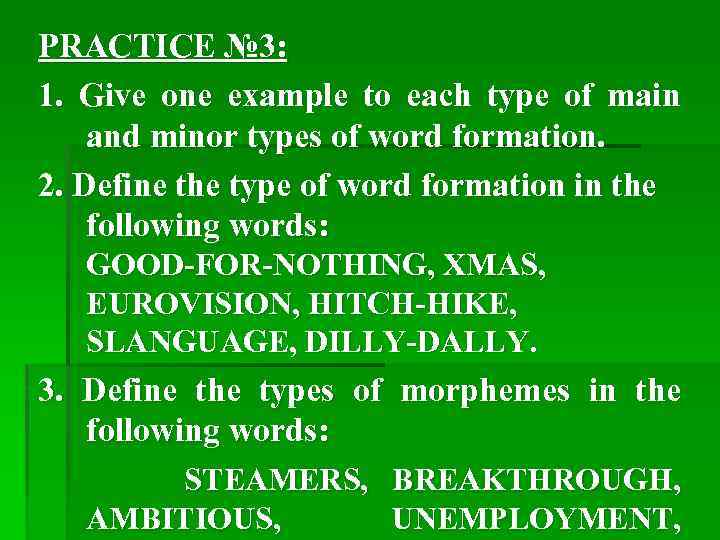 PRACTICE №3:

1. Give one example to each type of main and minor types of word formation.

2. Define the type of word formation in the following words:
GOOD-FOR-NOTHING, XMAS, EUROVISION, HITCH-HIKE, SLANGUAGE, DILLY-DALLY.

3. Define the types of morphemes in the following words:
STEAMERS, BREAKTHROUGH, AMBITIOUS, UNEMPLOYMENT,